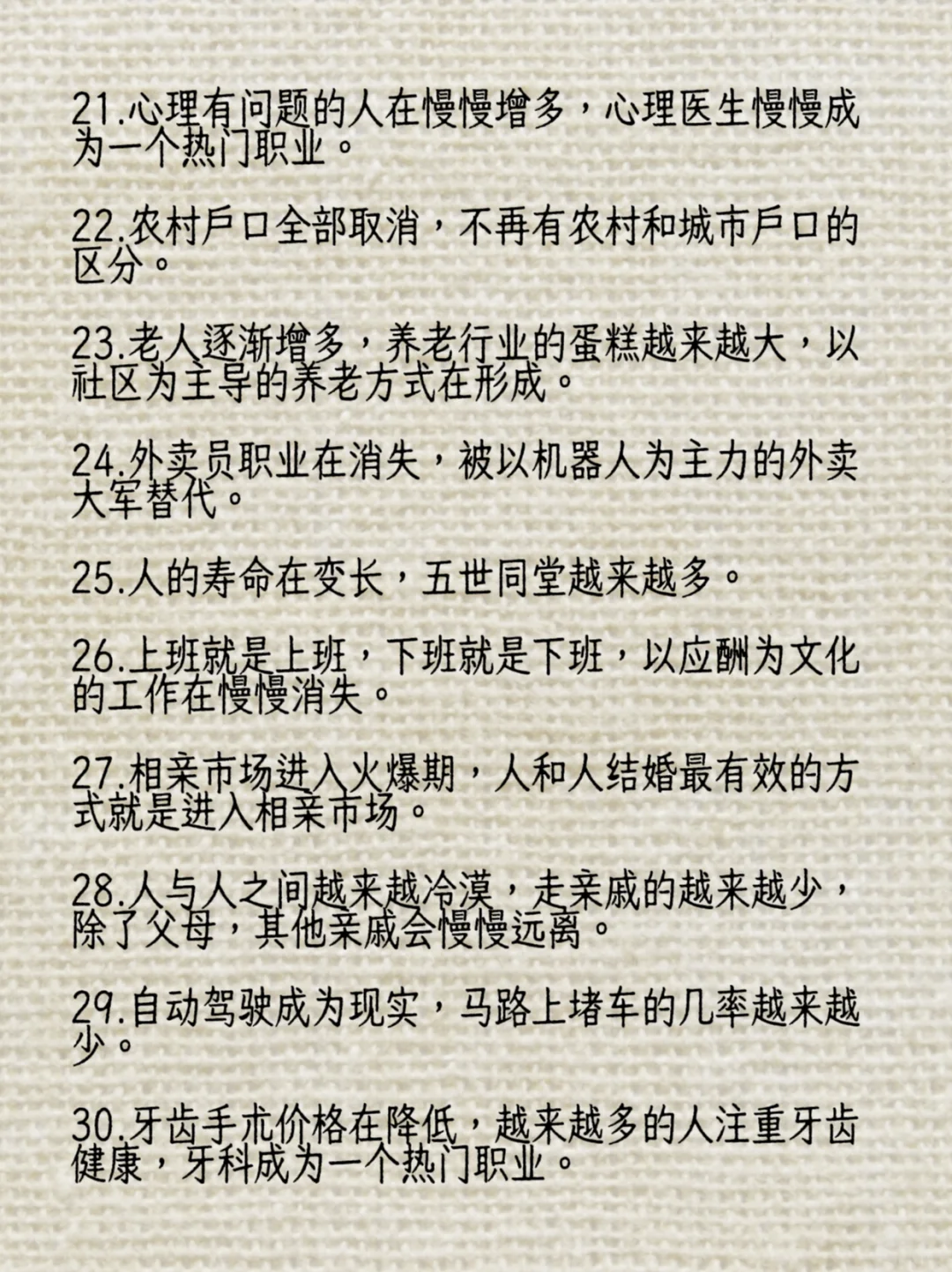 21.心理有问题的人在慢慢增多，心理医生慢慢成为一个热门职业。

22.农村户口全部取消，不再有农村和城市户口的区分。

23.老人逐渐增多，养老行业的蛋糕越来越大，以社区为主导的养老方式在形成。

24.外卖员职业在消失，被以机器人为主力的外卖大军替代。

25.人的寿命在变长，五世同堂越来越多。

26.上班就是上班，下班就是下班，以应酬为文化的工作在慢慢消失。

27.相亲市场进入火爆期，人和人结婚最有效的方式就是进入相亲市场。

28.人与人之间越来越冷漠，走亲戚的越来越少，除了父母，其他亲戚会慢慢远离。

29.自动驾驶成为现实，马路上堵车的几率越来越少。

30.牙齿手术价格在降低，越来越多的人注重牙齿健康，牙科成为一个热门职业。